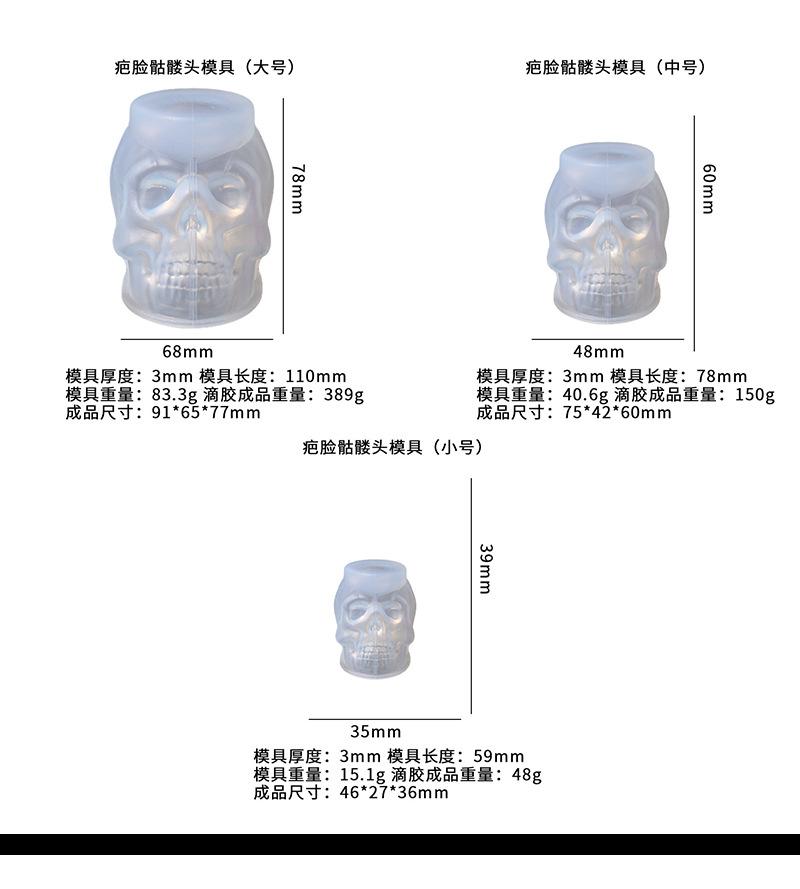 疤脸骷髅头模具（大号）

78mm

68mm

模具厚度：3mm 模具长度：110mm
模具重量：83.3g 滴胶成品重量：389g
成品尺寸：91*65*77mm

疤脸骷髅头模具（中号）

60mm

48mm

模具厚度：3mm 模具长度：78mm
模具重量：40.6g 滴胶成品重量：150g
成品尺寸：75*42*60mm

疤脸骷髅头模具（小号）

39mm

35mm

模具厚度：3mm 模具长度：59mm
模具重量：15.1g 滴胶成品重量：48g
成品尺寸：46*27*36mm